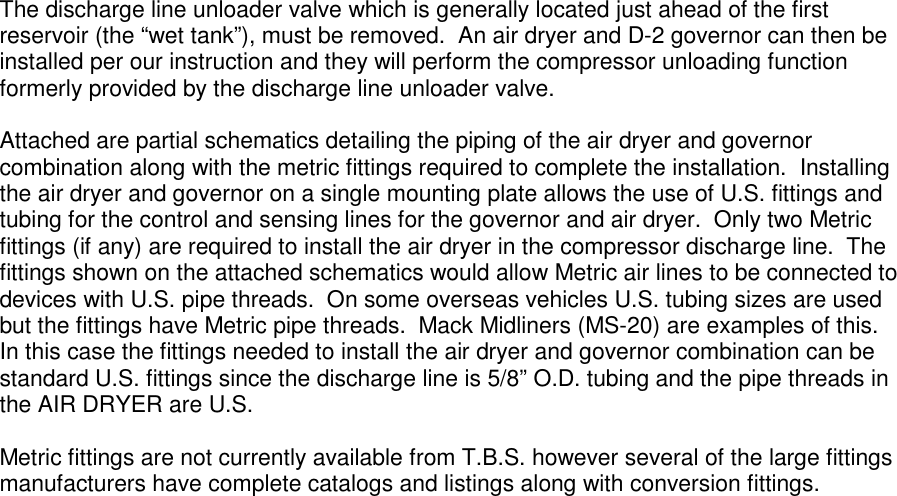 The discharge line unloader valve which is generally located just ahead of the first reservoir (the “wet tank”), must be removed. An air dryer and D-2 governor can then be installed per our instruction and they will perform the compressor unloading function formerly provided by the discharge line unloader valve.

Attached are partial schematics detailing the piping of the air dryer and governor combination along with the metric fittings required to complete the installation. Installing the air dryer and governor on a single mounting plate allows the use of U.S. fittings and tubing for the control and sensing lines for the governor and air dryer. Only two Metric fittings (if any) are required to install the air dryer in the compressor discharge line. The fittings shown on the attached schematics would allow Metric air lines to be connected to devices with U.S. pipe threads. On some overseas vehicles U.S. tubing sizes are used but the fittings have Metric pipe threads. Mack Midliners (MS-20) are examples of this. In this case the fittings needed to install the air dryer and governor combination can be standard U.S. fittings since the discharge line is 5/8” O.D. tubing and the pipe threads in the AIR DRYER are U.S.

Metric fittings are not currently available from T.B.S. however several of the large fittings manufacturers have complete catalogs and listings along with conversion fittings.